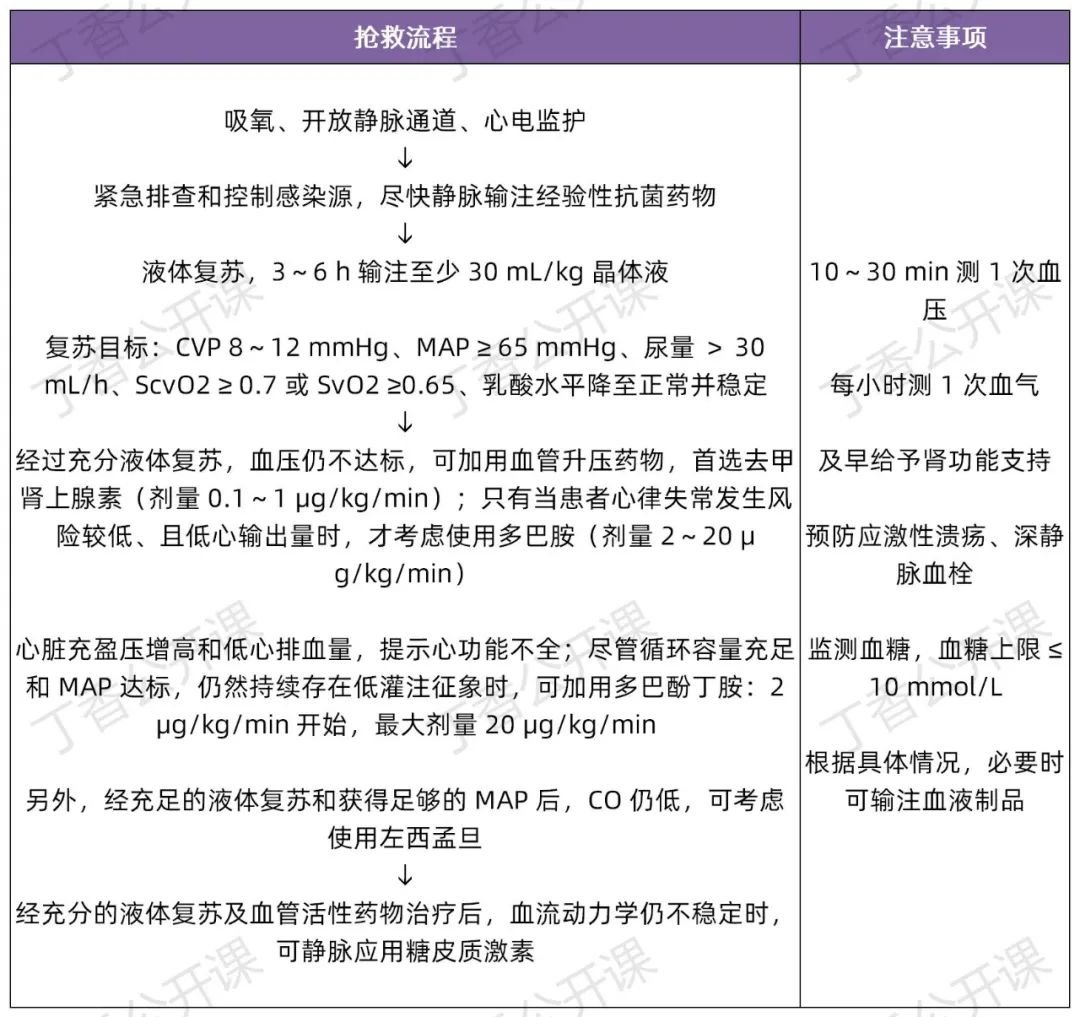 | 抢救流程 | 注意事项 |
|---|---|
| 吸氧、开放静脉通道、心电监护<br>↓<br>紧急排查和控制感染源，尽快静脉输注经验性抗菌药物<br>↓<br>液体复苏，3 ~ 6 h 输注至少 30 mL/kg 晶体液<br><br>复苏目标：CVP 8 ~ 12 mmHg、MAP ≥ 65 mmHg、尿量 ＞ 30 mL/h、ScvO2 ≥ 0.7 或 SvO2 ≥0.65、乳酸水平降至正常并稳定<br>↓<br>经过充分液体复苏，血压仍不达标，可加用血管升压药物，首选去甲肾上腺素（剂量 0.1 ~ 1 μg/kg/min）；只有当患者心律失常发生风险较低、且低心输出量时，才考虑使用多巴胺（剂量 2 ~ 20 μg/kg/min）<br><br>心脏充盈压增高和低心排血量，提示心功能不全；尽管循环容量充足和 MAP 达标，仍然持续存在低灌注征象时，可加用多巴酚丁胺：2 μg/kg/min 开始，最大剂量 20 μg/kg/min<br><br>另外，经充足的液体复苏和获得足够的 MAP 后，CO 仍低，可考虑使用左西孟旦<br>↓<br>经充分的液体复苏及血管活性药物治疗后，血流动力学仍不稳定时，可静脉应用糖皮质激素 | 10 ~ 30 min 测 1 次血压<br><br>每小时测 1 次血气<br><br>及早给予肾功能支持<br><br>预防应激性溃疡、深静脉血栓<br><br>监测血糖，血糖上限 ≤ 10 mmol/L<br><br>根据具体情况，必要时可输注血液制品 |

丁香公开课